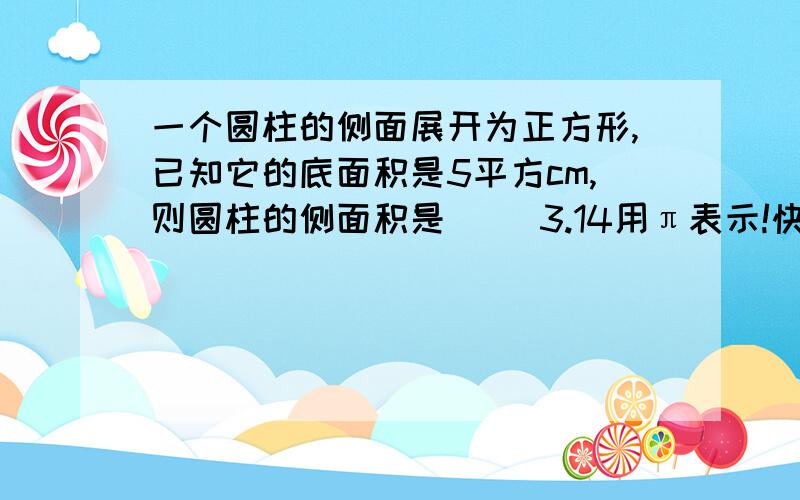 一个圆柱的侧面展开为正方形,已知它的底面积是5平方cm,则圆柱的侧面积是（ ）3.14用π表示!快